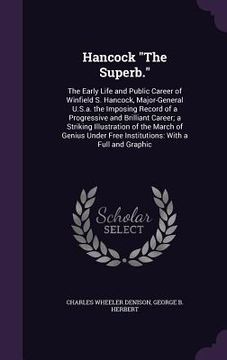 Hancock "The Superb."

The Early Life and Public Career of Winfield S. Hancock, Major-General U.S.a. the Imposing Record of a Progressive and Brilliant Career; a Striking Illustration of the March of Genius Under Free Institutions: With a Full and Graphic

Scholar SELECT

CHARLES WHEELER DENISON, GEORGE B. HERBERT